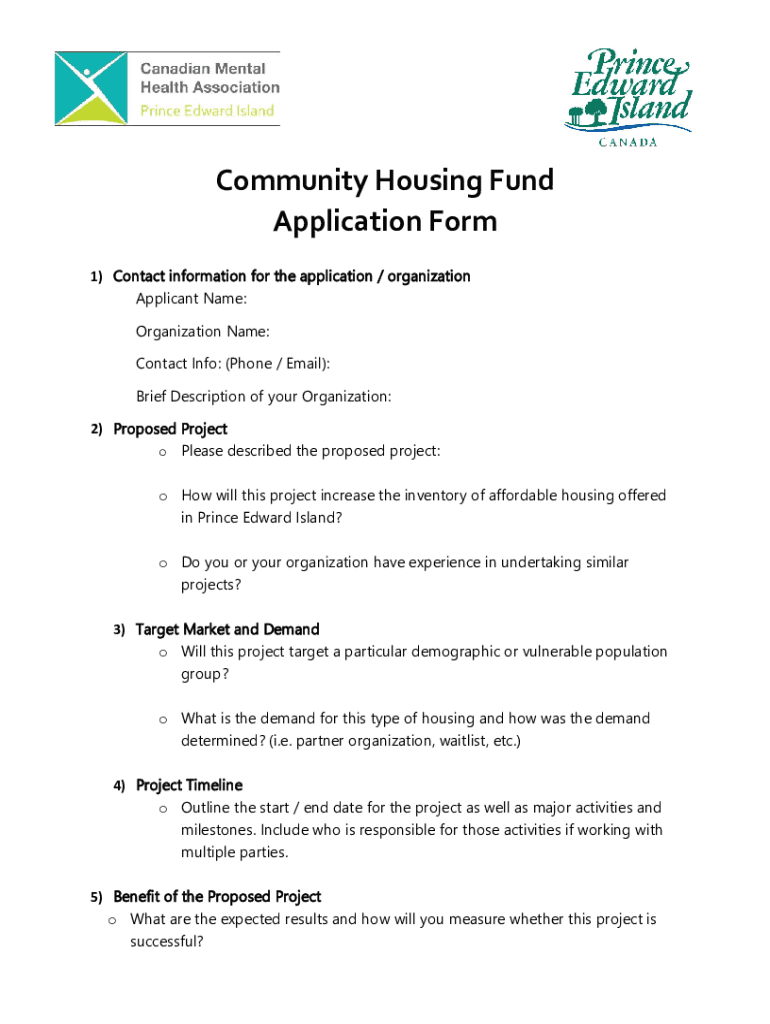 Canadian Mental Health Association
Prince Edward Island

Prince Edward Island
CANADA

Community Housing Fund
Application Form

1) Contact information for the application / organization

Applicant Name:

Organization Name:

Contact Info: (Phone / Email):

Brief Description of your Organization:

2) Proposed Project

o Please described the proposed project:

o How will this project increase the inventory of affordable housing offered in Prince Edward Island?

o Do you or your organization have experience in undertaking similar projects?

3) Target Market and Demand

o Will this project target a particular demographic or vulnerable population group?

o What is the demand for this type of housing and how was the demand determined? (i.e. partner organization, waitlist, etc.)

4) Project Timeline

o Outline the start / end date for the project as well as major activities and milestones. Include who is responsible for those activities if working with multiple parties.

5) Benefit of the Proposed Project

o What are the expected results and how will you measure whether this project is successful?